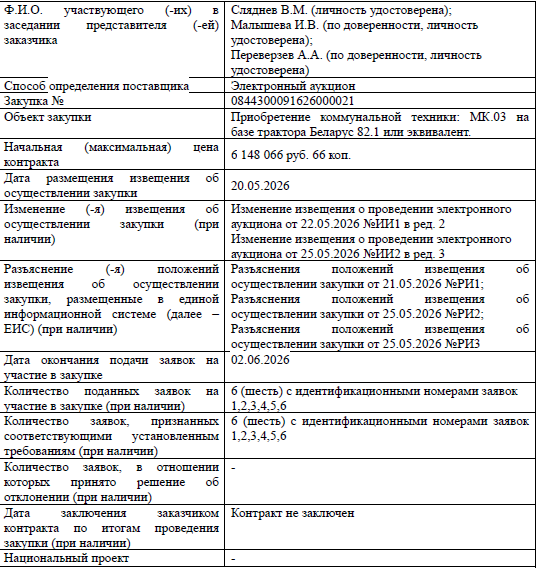 | | |
|---|---|
| Ф.И.О. участвующего (-их) в заседании представителя (-ей) заказчика | Сляднев В.М. (личность удостоверена); Малышева И.В. (по доверенности, личность удостоверена); Переверзев А.А. (по доверенности, личность удостоверена) |
| Способ определения поставщика | Электронный аукцион |
| Закупка № | 0844300091626000021 |
| Объект закупки | Приобретение коммунальной техники: МК.03 на базе трактора Беларус 82.1 или эквивалент. |
| Начальная (максимальная) цена контракта | 6 148 066 руб. 66 коп. |
| Дата размещения извещения об осуществлении закупки | 20.05.2026 |
| Изменение (-я) извещения об осуществлении закупки (при наличии) | Изменение извещения о проведении электронного аукциона от 22.05.2026 №ИИ1 в ред. 2 Изменение извещения о проведении электронного аукциона от 25.05.2026 №ИИ2 в ред. 3 |
| Разъяснение (-я) положений извещения об осуществлении закупки, размещенные в единой информационной системе (далее – ЕИС) (при наличии) | Разъяснения положений извещения об осуществлении закупки от 21.05.2026 №РИ1; Разъяснения положений извещения об осуществлении закупки от 25.05.2026 №РИ2; Разъяснения положений извещения об осуществлении закупки от 25.05.2026 №РИ3 |
| Дата окончания подачи заявок на участие в закупке | 02.06.2026 |
| Количество поданных заявок на участие в закупке (при наличии) | 6 (шесть) с идентификационными номерами заявок 1,2,3,4,5,6 |
| Количество заявок, признанных соответствующими установленным требованиям (при наличии) | 6 (шесть) с идентификационными номерами заявок 1,2,3,4,5,6 |
| Количество заявок, в отношении которых принято решение об отклонении (при наличии) | - |
| Дата заключения заказчиком контракта по итогам проведения закупки (при наличии) | Контракт не заключен |
| Национальный проект | - |